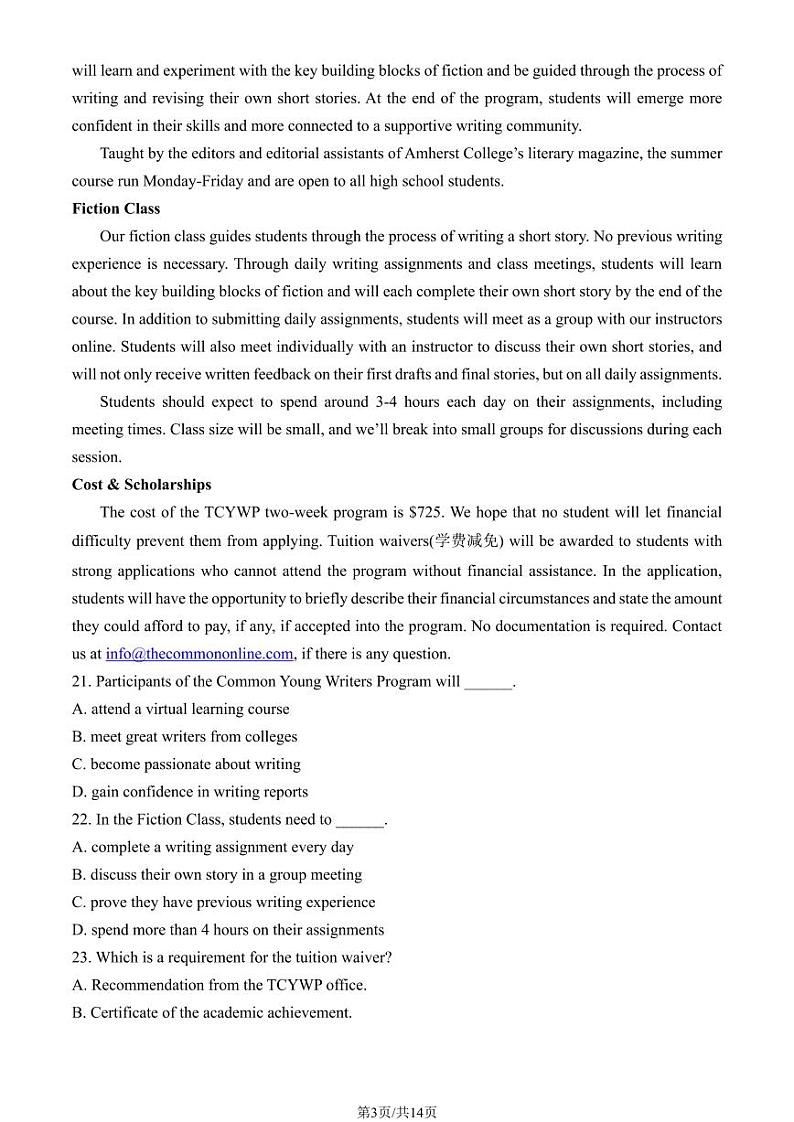 will learn and experiment with the key building blocks of fiction and be guided through the process of writing and revising their own short stories. At the end of the program, students will emerge more confident in their skills and more connected to a supportive writing community.

Taught by the editors and editorial assistants of Amherst College's literary magazine, the summer course run Monday-Friday and are open to all high school students.

**Fiction Class**

Our fiction class guides students through the process of writing a short story. No previous writing experience is necessary. Through daily writing assignments and class meetings, students will learn about the key building blocks of fiction and will each complete their own short story by the end of the course. In addition to submitting daily assignments, students will meet as a group with our instructors online. Students will also meet individually with an instructor to discuss their own short stories, and will not only receive written feedback on their first drafts and final stories, but on all daily assignments.

Students should expect to spend around 3-4 hours each day on their assignments, including meeting times. Class size will be small, and we'll break into small groups for discussions during each session.

**Cost & Scholarships**

The cost of the TCYWP two-week program is $725. We hope that no student will let financial difficulty prevent them from applying. Tuition waivers(学费减免) will be awarded to students with strong applications who cannot attend the program without financial assistance. In the application, students will have the opportunity to briefly describe their financial circumstances and state the amount they could afford to pay, if any, if accepted into the program. No documentation is required. Contact us at info@thecommononline.com, if there is any question.

21. Participants of the Common Young Writers Program will ______.
A. attend a virtual learning course
B. meet great writers from colleges
C. become passionate about writing
D. gain confidence in writing reports

22. In the Fiction Class, students need to ______.
A. complete a writing assignment every day
B. discuss their own story in a group meeting
C. prove they have previous writing experience
D. spend more than 4 hours on their assignments

23. Which is a requirement for the tuition waiver?
A. Recommendation from the TCYWP office.
B. Certificate of the academic achievement.

第3页/共14页